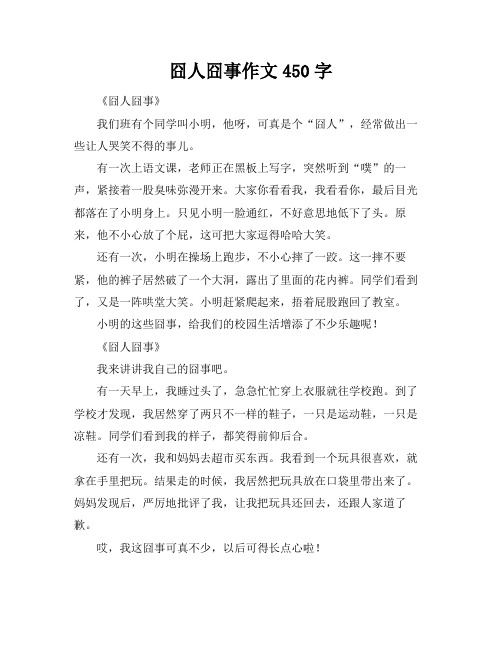 囧人囧事作文 450 字

《囧人囧事》

我们班有个同学叫小明，他呀，可真是个“囧人”，经常做出一些让人哭笑不得的事儿。

有一次上语文课，老师正在黑板上写字，突然听到“噗”的一声，紧接着一股臭味弥漫开来。大家你看看我，我看看你，最后目光都落在了小明身上。只见小明一脸通红，不好意思地低下了头。原来，他不小心放了个屁，这可把大家逗得哈哈大笑。

还有一次，小明在操场上跑步，不小心摔了一跤。这一摔不要紧，他的裤子居然破了一个大洞，露出了里面的花内裤。同学们看到了，又是一阵哄堂大笑。小明赶紧爬起来，捂着屁股跑回了教室。

小明的这些囧事，给我们的校园生活增添了不少乐趣呢！

《囧人囧事》

我来讲讲我自己的囧事吧。

有一天早上，我睡过头了，急急忙忙穿上衣服就往学校跑。到了学校才发现，我居然穿了两只不一样的鞋子，一只是运动鞋，一只是凉鞋。同学们看到我的样子，都笑得前仰后合。

还有一次，我和妈妈去超市买东西。我看到一个玩具很喜欢，就拿在手里把玩。结果走的时候，我居然把玩具放在口袋里带出来了。妈妈发现后，严厉地批评了我，让我把玩具还回去，还跟人家道了歉。

哎，我这囧事可真不少，以后可得长点心啦！